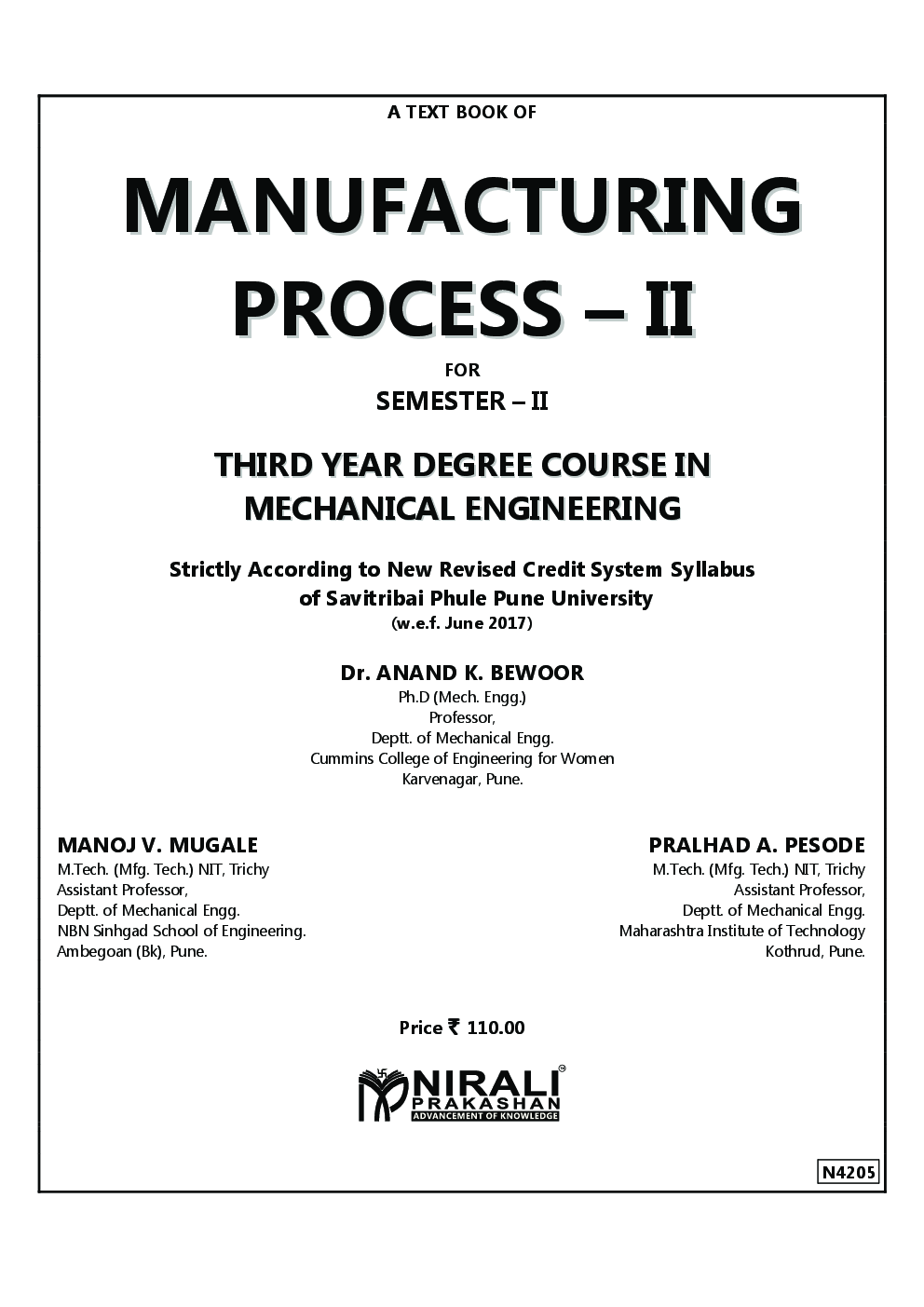 A TEXT BOOK OF

MANUFACTURING PROCESS – II

FOR

SEMESTER – II

THIRD YEAR DEGREE COURSE IN MECHANICAL ENGINEERING

Strictly According to New Revised Credit System Syllabus of Savitribai Phule Pune University
(w.e.f. June 2017)

Dr. ANAND K. BEWOOR
Ph.D (Mech. Engg.)
Professor,
Deptt. of Mechanical Engg.
Cummins College of Engineering for Women
Karvenagar, Pune.

MANOJ V. MUGALE
M.Tech. (Mfg. Tech.) NIT, Trichy
Assistant Professor,
Deptt. of Mechanical Engg.
NBN Sinhgad School of Engineering.
Ambegoan (Bk), Pune.

PRALHAD A. PESODE
M.Tech. (Mfg. Tech.) NIT, Trichy
Assistant Professor,
Deptt. of Mechanical Engg.
Maharashtra Institute of Technology
Kothrud, Pune.

Price ₹ 110.00

NIRALI PRAKASHAN
ADVANCEMENT OF KNOWLEDGE

N4205